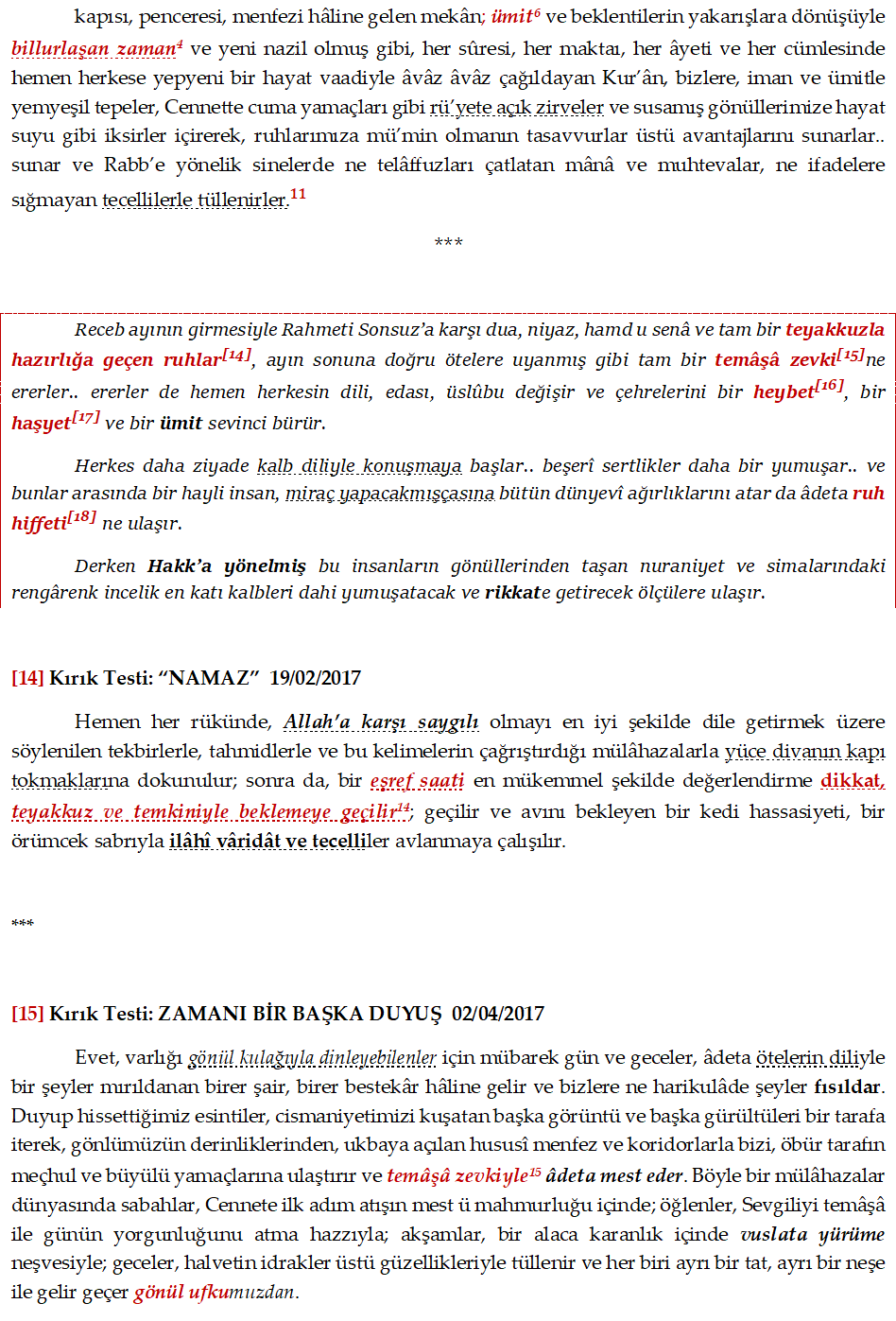 kapısı, penceresi, menfezi hâline gelen mekân; ümit$^{6}$ ve beklentilerin yakarışlara dönüşüyle billurlaşan zaman$^{4}$ ve yeni nazil olmuş gibi, her sûresi, her maktaı, her âyeti ve her cümlesinde hemen herkese yepyeni bir hayat vaadiyle âvâz âvâz çağıldayan Kur'ân, bizlere, iman ve ümitle yemyeşil tepeler, Cennette cuma yamaçları gibi rü'yete açık zirveler ve susamış gönüllerimize hayat suyu gibi iksirler içirerek, ruhlarımıza mü'min olmanın tasavvurlar üstü avantajlarını sunarlar.. sunar ve Rabb'e yönelik sinelerde ne telâffuzları çatlatan mânâ ve muhtevalar, ne ifadelere sığmayan tecellilerle tüllenirler.$^{11}$

***

Receb ayının girmesiyle Rahmeti Sonsuz'a karşı dua, niyaz, hamd u senâ ve tam bir teyakkuzla hazırlığa geçen ruhlar$^{[14]}$, ayın sonuna doğru ötelere uyanmış gibi tam bir temâşâ zevki$^{[15]}$ne ererler.. ererler de hemen herkesin dili, edası, üslûbu değişir ve çehrelerini bir heybet$^{[16]}$, bir haşyet$^{[17]}$ ve bir ümit sevinci bürür.

Herkes daha ziyade kalb diliyle konuşmaya başlar.. beşerî sertlikler daha bir yumuşar.. ve bunlar arasında bir hayli insan, miraç yapacakmışçasına bütün dünyevî ağırlıklarını atar da âdeta ruh hiffeti$^{[18]}$ ne ulaşır.

Derken Hakk'a yönelmiş bu insanların gönüllerinden taşan nuraniyet ve simalarındaki rengârenk incelik en katı kalbleri dahi yumuşatacak ve rikkate getirecek ölçülere ulaşır.

[14] Kırık Testi: "NAMAZ" 19/02/2017

Hemen her rükünde, Allah'a karşı saygılı olmayı en iyi şekilde dile getirmek üzere söylenilen tekbirlerle, tahmidlerle ve bu kelimelerin çağrıştırdığı mülâhazalarla yüce divanın kapı tokmaklarına dokunulur; sonra da, bir eşref saati en mükemmel şekilde değerlendirme dikkat, teyakkuz ve temkiniyle beklemeye geçilir$^{14}$; geçilir ve avını bekleyen bir kedi hassasiyeti, bir örümcek sabrıyla ilâhî vâridât ve tecelliler avlanmaya çalışılır.

***

[15] Kırık Testi: ZAMANI BİR BAŞKA DUYUŞ 02/04/2017

Evet, varlığı gönül kulağıyla dinleyebilenler için mübarek gün ve geceler, âdeta ötelerin diliyle bir şeyler mırıldanan birer şair, birer bestekâr hâline gelir ve bizlere ne harikulâde şeyler fısıldar. Duyup hissettiğimiz esintiler, cismaniyetimizi kuşatan başka görüntü ve başka gürültüleri bir tarafa iterek, gönlümüzün derinliklerinden, ukbaya açılan hususî menfez ve koridorlarla bizi, öbür tarafın meçhul ve büyülü yamaçlarına ulaştırır ve temâşâ zevkiyle$^{15}$ âdeta mest eder. Böyle bir mülâhazalar dünyasında sabahlar, Cennete ilk adım atışın mest ü mahmurluğu içinde; öğlenler, Sevgiliyi temâşâ ile günün yorgunluğunu atma hazzıyla; akşamlar, bir alaca karanlık içinde vuslata yürüme neşvesiyle; geceler, halvetin idrakler üstü güzellikleriyle tüllenir ve her biri ayrı bir tat, ayrı bir neşe ile gelir geçer gönül ufkumuzdan.